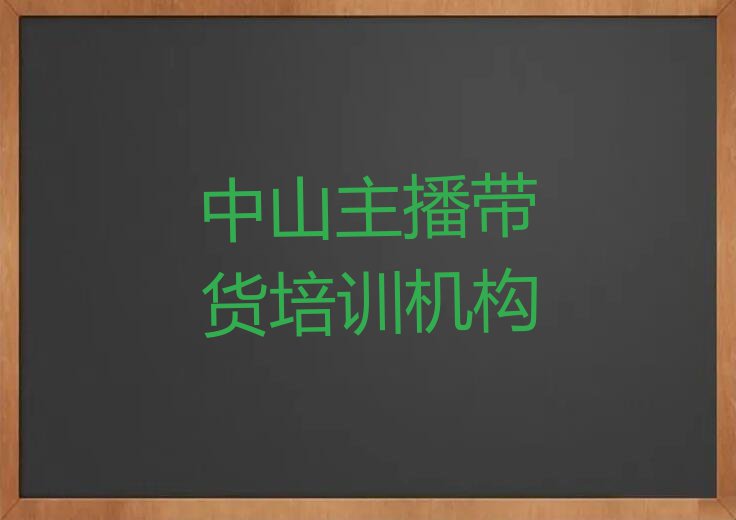 中山主播带货培训机构